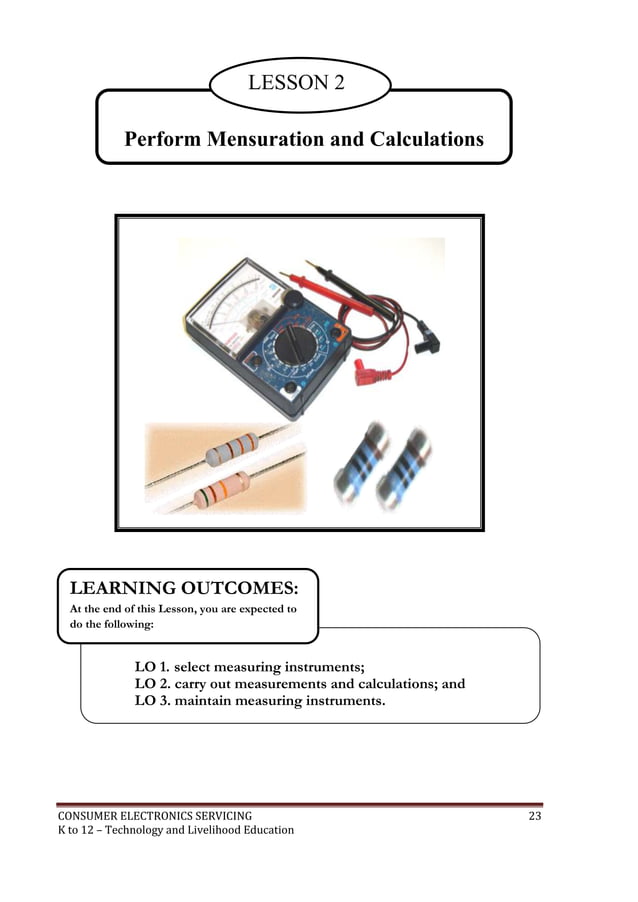 LESSON 2

Perform Mensuration and Calculations

LEARNING OUTCOMES:

At the end of this Lesson, you are expected to do the following:

LO 1. select measuring instruments;
LO 2. carry out measurements and calculations; and
LO 3. maintain measuring instruments.

CONSUMER ELECTRONICS SERVICING
K to 12 – Technology and Livelihood Education

23